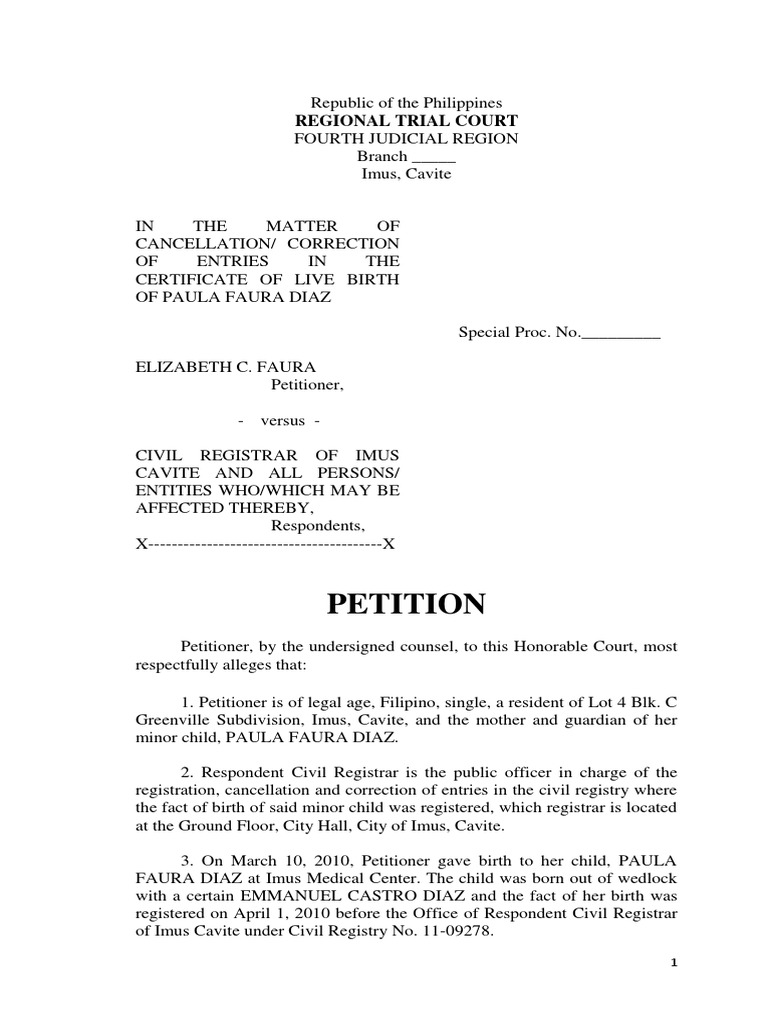 Republic of the Philippines
REGIONAL TRIAL COURT
FOURTH JUDICIAL REGION
Branch _____
Imus, Cavite

IN THE MATTER OF CANCELLATION/ CORRECTION OF ENTRIES IN THE CERTIFICATE OF LIVE BIRTH OF PAULA FAURA DIAZ

Special Proc. No._________

ELIZABETH C. FAURA
Petitioner,

- versus -

CIVIL REGISTRAR OF IMUS CAVITE AND ALL PERSONS/ ENTITIES WHO/WHICH MAY BE AFFECTED THEREBY,
Respondents,
X---------------------------------------X

PETITION

Petitioner, by the undersigned counsel, to this Honorable Court, most respectfully alleges that:

1. Petitioner is of legal age, Filipino, single, a resident of Lot 4 Blk. C Greenville Subdivision, Imus, Cavite, and the mother and guardian of her minor child, PAULA FAURA DIAZ.

2. Respondent Civil Registrar is the public officer in charge of the registration, cancellation and correction of entries in the civil registry where the fact of birth of said minor child was registered, which registrar is located at the Ground Floor, City Hall, City of Imus, Cavite.

3. On March 10, 2010, Petitioner gave birth to her child, PAULA FAURA DIAZ at Imus Medical Center. The child was born out of wedlock with a certain EMMANUEL CASTRO DIAZ and the fact of her birth was registered on April 1, 2010 before the Office of Respondent Civil Registrar of Imus Cavite under Civil Registry No. 11-09278.

1